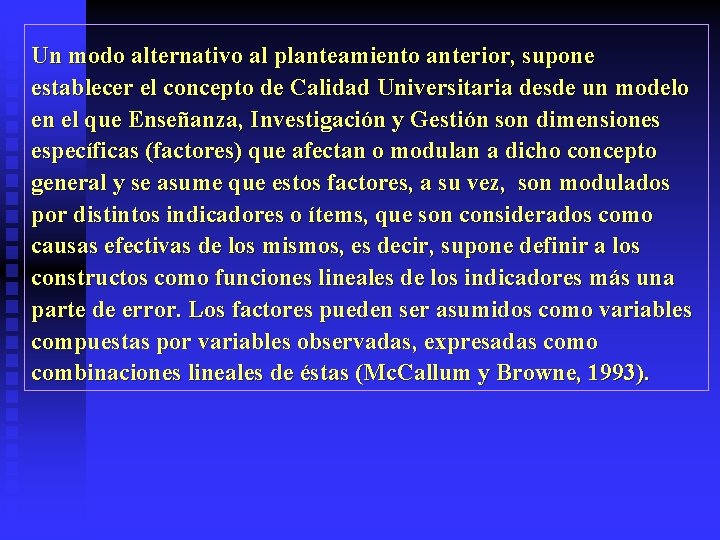 Un modo alternativo al planteamiento anterior, supone establecer el concepto de Calidad Universitaria desde un modelo en el que Enseñanza, Investigación y Gestión son dimensiones específicas (factores) que afectan o modulan a dicho concepto general y se asume que estos factores, a su vez, son modulados por distintos indicadores o ítems, que son considerados como causas efectivas de los mismos, es decir, supone definir a los constructos como funciones lineales de los indicadores más una parte de error. Los factores pueden ser asumidos como variables compuestas por variables observadas, expresadas como combinaciones lineales de éstas (McCallum y Browne, 1993).